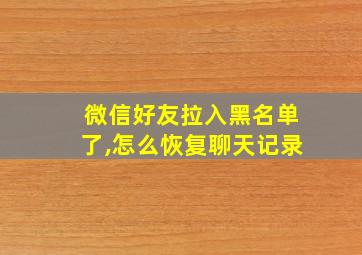 微信好友拉入黑名单了,怎么恢复聊天记录